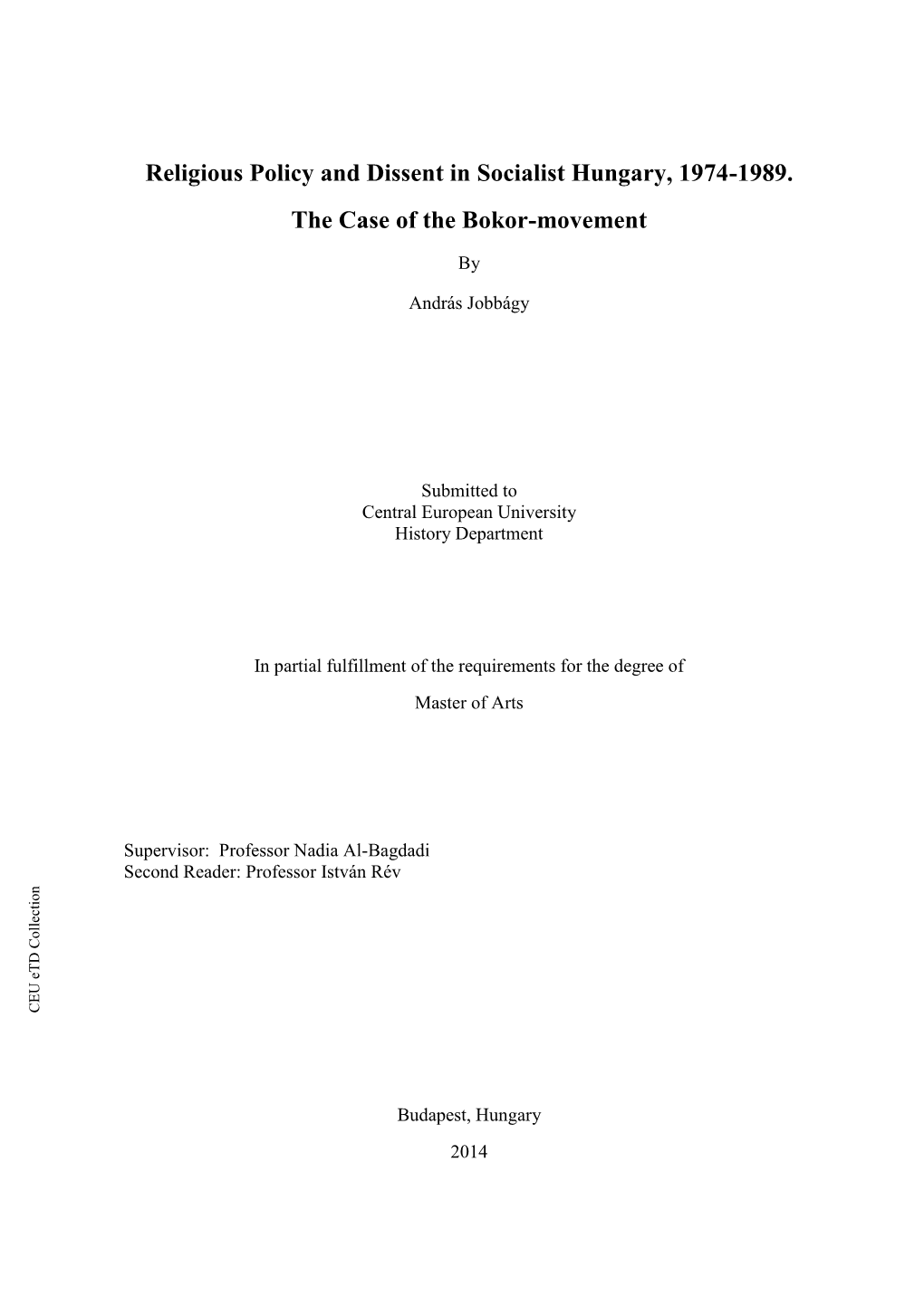 Religious Policy and Dissent in Socialist Hungary, 1974-1989.

The Case of the Bokor-movement

By

András Jobbágy

Submitted to
Central European University
History Department

In partial fulfillment of the requirements for the degree of

Master of Arts

Supervisor: Professor Nadia Al-Bagdadi
Second Reader: Professor István Rév

CEU eTD Collection

Budapest, Hungary

2014